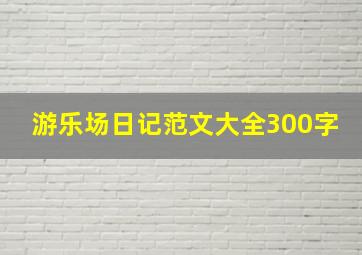 游乐场日记范文大全300字